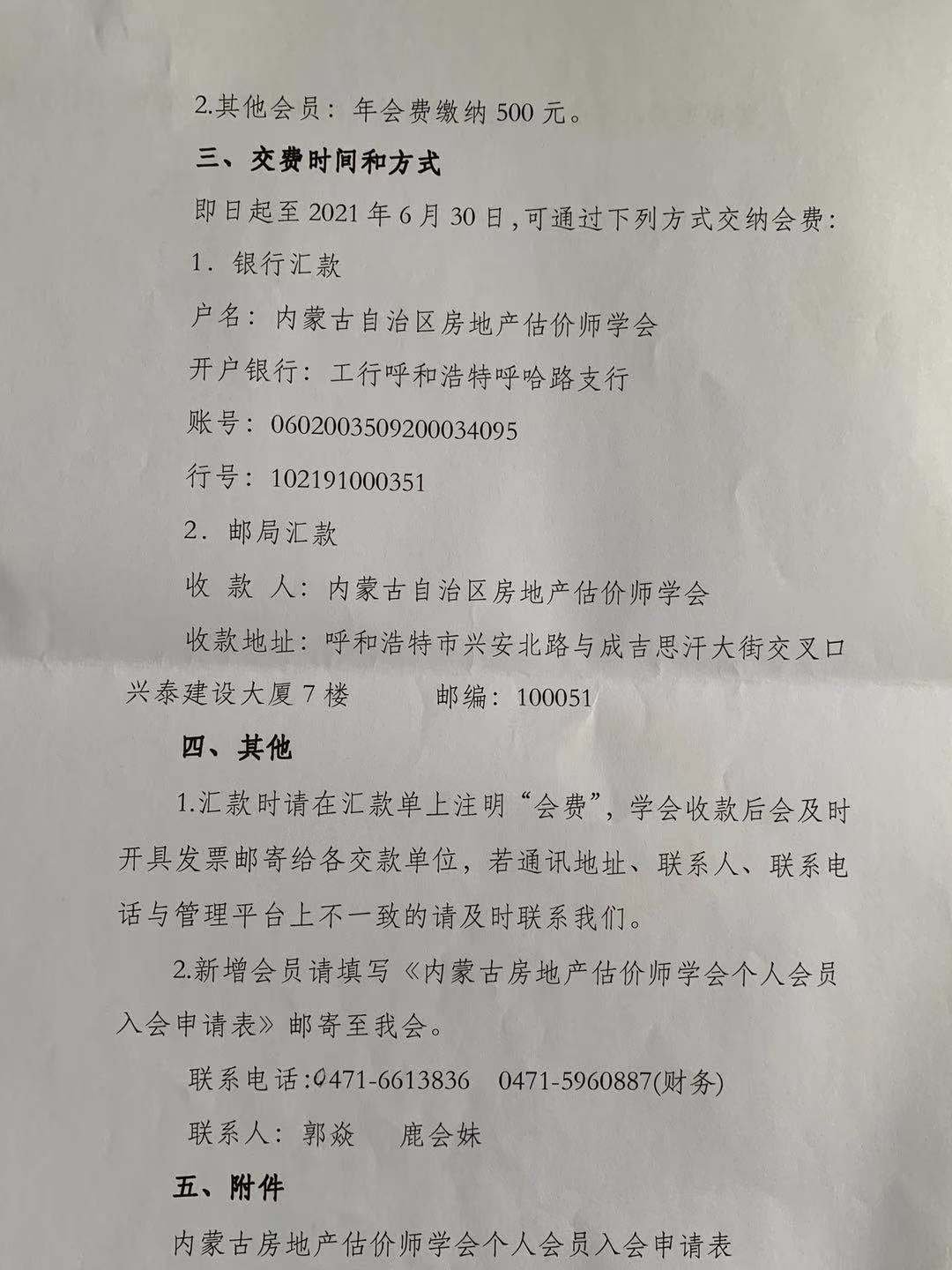 2.其他会员：年会费缴纳 500 元。

三、交费时间和方式

即日起至 2021 年 6 月 30 日，可通过下列方式交纳会费：

1．银行汇款

户名：内蒙古自治区房地产估价师学会

开户银行：工行呼和浩特呼哈路支行

账号：0602003509200034095

行号：102191000351

2．邮局汇款

收 款 人：内蒙古自治区房地产估价师学会

收款地址：呼和浩特市兴安北路与成吉思汗大街交叉口兴泰建设大厦 7 楼　　邮编：100051

四、其他

1.汇款时请在汇款单上注明“会费”，学会收款后会及时开具发票邮寄给各交款单位，若通讯地址、联系人、联系电话与管理平台上不一致的请及时联系我们。

2.新增会员请填写《内蒙古房地产估价师学会个人会员入会申请表》邮寄至我会。

联系电话：0471-6613836　0471-5960887(财务)

联系人：郭焱　　鹿会妹

五、附件

内蒙古房地产估价师学会个人会员入会申请表